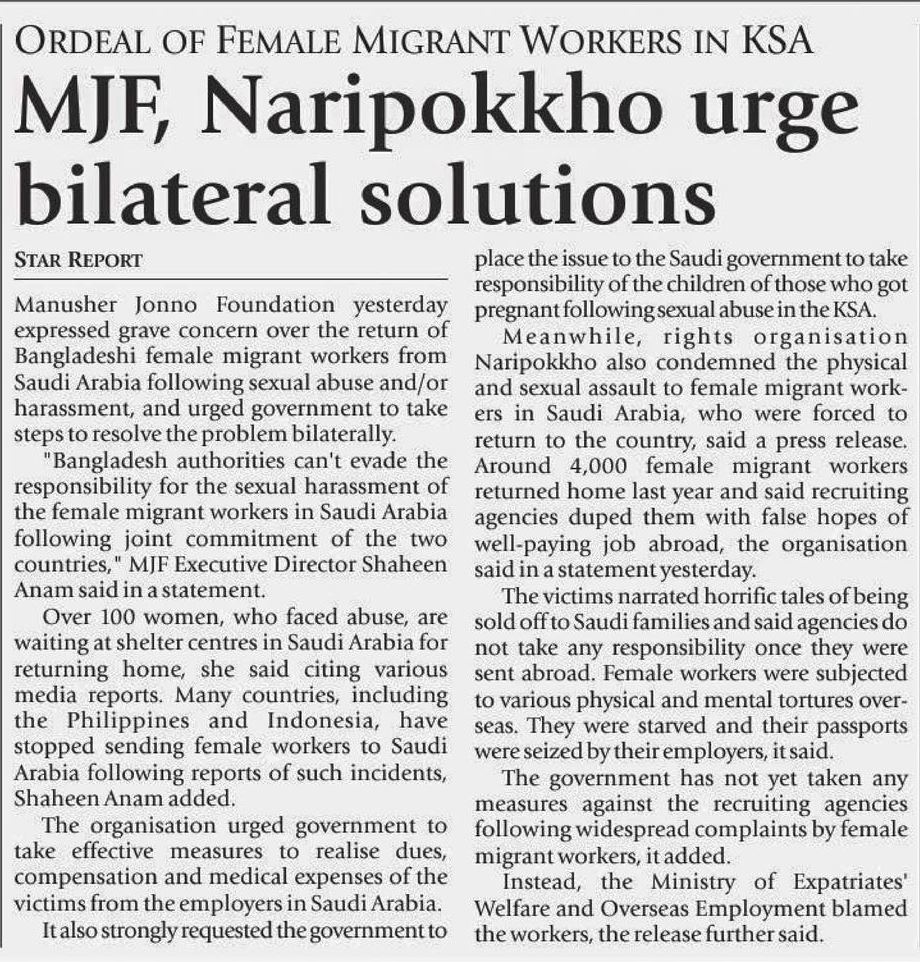 ORDEAL OF FEMALE MIGRANT WORKERS IN KSA

MJF, Naripokkho urge bilateral solutions

STAR REPORT

Manusher Jonno Foundation yesterday expressed grave concern over the return of Bangladeshi female migrant workers from Saudi Arabia following sexual abuse and/or harassment, and urged government to take steps to resolve the problem bilaterally.

"Bangladesh authorities can't evade the responsibility for the sexual harassment of the female migrant workers in Saudi Arabia following joint commitment of the two countries," MJF Executive Director Shaheen Anam said in a statement.

Over 100 women, who faced abuse, are waiting at shelter centres in Saudi Arabia for returning home, she said citing various media reports. Many countries, including the Philippines and Indonesia, have stopped sending female workers to Saudi Arabia following reports of such incidents, Shaheen Anam added.

The organisation urged government to take effective measures to realise dues, compensation and medical expenses of the victims from the employers in Saudi Arabia.

It also strongly requested the government to place the issue to the Saudi government to take responsibility of the children of those who got pregnant following sexual abuse in the KSA.

Meanwhile, rights organisation Naripokkho also condemned the physical and sexual assault to female migrant workers in Saudi Arabia, who were forced to return to the country, said a press release. Around 4,000 female migrant workers returned home last year and said recruiting agencies duped them with false hopes of well-paying job abroad, the organisation said in a statement yesterday.

The victims narrated horrific tales of being sold off to Saudi families and said agencies do not take any responsibility once they were sent abroad. Female workers were subjected to various physical and mental tortures overseas. They were starved and their passports were seized by their employers, it said.

The government has not yet taken any measures against the recruiting agencies following widespread complaints by female migrant workers, it added.

Instead, the Ministry of Expatriates' Welfare and Overseas Employment blamed the workers, the release further said.